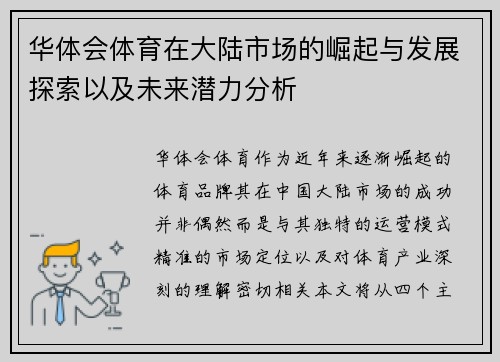 华体会体育在大陆市场的崛起与发展探索以及未来潜力分析

华体会体育作为近年来逐渐崛起的体育品牌其在中国大陆市场的成功并非偶然而是与其独特的运营模式精准的市场定位以及对体育产业深刻的理解密切相关本文将从四个主